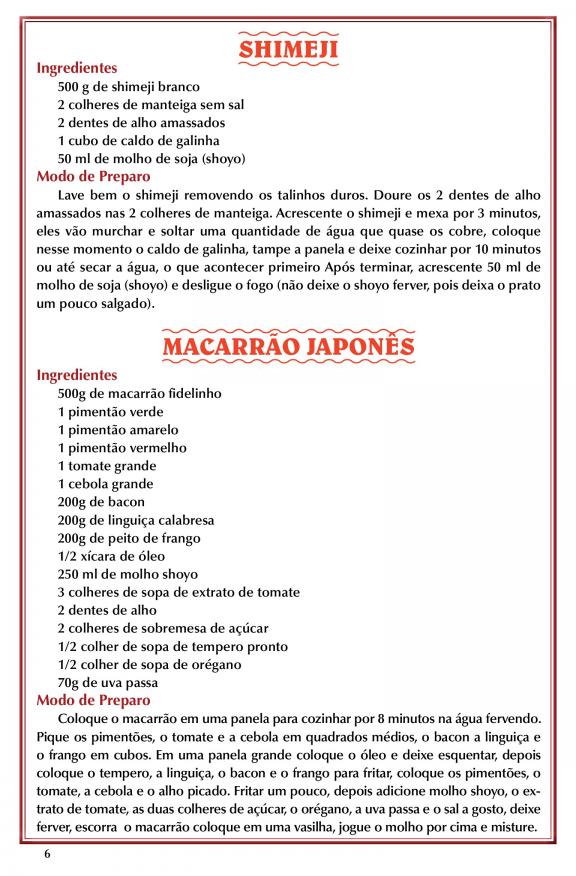 SHIMEJI

Ingredientes
500 g de shimeji branco
2 colheres de manteiga sem sal
2 dentes de alho amassados
1 cubo de caldo de galinha
50 ml de molho de soja (shoyo)

Modo de Preparo
Lave bem o shimeji removendo os talinhos duros. Doure os 2 dentes de alho amassados nas 2 colheres de manteiga. Acrescente o shimeji e mexa por 3 minutos, eles vão murchar e soltar uma quantidade de água que quase os cobre, coloque nesse momento o caldo de galinha, tampe a panela e deixe cozinhar por 10 minutos ou até secar a água, o que acontecer primeiro Após terminar, acrescente 50 ml de molho de soja (shoyo) e desligue o fogo (não deixe o shoyo ferver, pois deixa o prato um pouco salgado).

MACARRÃO JAPONÊS

Ingredientes
500g de macarrão fidelinho
1 pimentão verde
1 pimentão amarelo
1 pimentão vermelho
1 tomate grande
1 cebola grande
200g de bacon
200g de linguiça calabresa
200g de peito de frango
1/2 xícara de óleo
250 ml de molho shoyo
3 colheres de sopa de extrato de tomate
2 dentes de alho
2 colheres de sobremesa de açúcar
1/2 colher de sopa de tempero pronto
1/2 colher de sopa de orégano
70g de uva passa

Modo de Preparo
Coloque o macarrão em uma panela para cozinhar por 8 minutos na água fervendo. Pique os pimentões, o tomate e a cebola em quadrados médios, o bacon a linguiça e o frango em cubos. Em uma panela grande coloque o óleo e deixe esquentar, depois coloque o tempero, a linguiça, o bacon e o frango para fritar, coloque os pimentões, o tomate, a cebola e o alho picado. Fritar um pouco, depois adicione molho shoyo, o extrato de tomate, as duas colheres de açúcar, o orégano, a uva passa e o sal a gosto, deixe ferver, escorra o macarrão coloque em uma vasilha, jogue o molho por cima e misture.

6